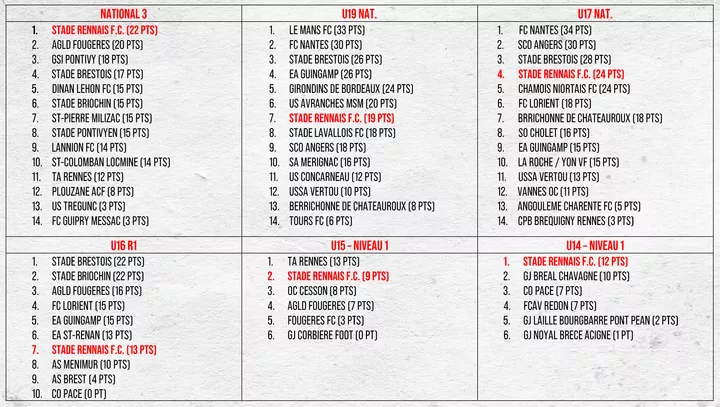 NATIONAL 3

1. STADE RENNAIS F.C. (22 PTS)
2. AGLD FOUGERES (20 PTS)
3. GSI PONTIVY (18 PTS)
4. STADE BRESTOIS (17 PTS)
5. DINAN LEHON FC (15 PTS)
6. STADE BRIOCHIN (15 PTS)
7. ST-PIERRE MILIZAC (15 PTS)
8. STADE PONTIVYEN (15 PTS)
9. LANNION FC (14 PTS)
10. ST-COLOMBAN LOCMINE (14 PTS)
11. TA RENNES (12 PTS)
12. PLOUZANE ACF (8 PTS)
13. US TREGUNC (3 PTS)
14. FC GUIPRY MESSAC (3 PTS)

U19 NAT.

1. LE MANS FC (33 PTS)
2. FC NANTES (30 PTS)
3. STADE BRESTOIS (26 PTS)
4. EA GUINGAMP (26 PTS)
5. GIRONDINS DE BORDEAUX (24 PTS)
6. US AVRANCHES MSM (20 PTS)
7. STADE RENNAIS F.C. (19 PTS)
8. STADE LAVALLOIS FC (18 PTS)
9. SCO ANGERS (18 PTS)
10. SA MERIGNAC (16 PTS)
11. US CONCARNEAU (12 PTS)
12. USSA VERTOU (10 PTS)
13. BERRICHONNE DE CHATEAUROUX (8 PTS)
14. TOURS FC (6 PTS)

U17 NAT.

1. FC NANTES (34 PTS)
2. SCO ANGERS (30 PTS)
3. STADE BRESTOIS (28 PTS)
4. STADE RENNAIS F.C. (24 PTS)
5. CHAMOIS NIORTAIS FC (24 PTS)
6. FC LORIENT (18 PTS)
7. BRRICHONNE DE CHATEAUROUX (18 PTS)
8. SO CHOLET (16 PTS)
9. EA GUINGAMP (15 PTS)
10. LA ROCHE / YON VF (15 PTS)
11. USSA VERTOU (13 PTS)
12. VANNES OC (11 PTS)
13. ANGOULEME CHARENTE FC (5 PTS)
14. CPB BREQUIGNY RENNES (3 PTS)

U16 R1

1. STADE BRESTOIS (22 PTS)
2. STADE BRIOCHIN (22 PTS)
3. AGLD FOUGERES (16 PTS)
4. FC LORIENT (15 PTS)
5. EA GUINGAMP (15 PTS)
6. EA ST-RENAN (13 PTS)
7. STADE RENNAIS F.C. (13 PTS)
8. AS MENIMUR (10 PTS)
9. AS BREST (4 PTS)
10. CO PACE (0 PT)

U15 - NIVEAU 1

1. TA RENNES (13 PTS)
2. STADE RENNAIS F.C. (9 PTS)
3. OC CESSON (8 PTS)
4. AGLD FOUGERES (7 PTS)
5. FOUGERES FC (3 PTS)
6. GJ CORBIERE FOOT (0 PT)

U14 - NIVEAU 1

1. STADE RENNAIS F.C. (12 PTS)
2. GJ BREAL CHAVAGNE (10 PTS)
3. CO PACE (7 PTS)
4. FCAV REDON (7 PTS)
5. GJ LAILLE BOURGBARRE PONT PEAN (2 PTS)
6. GJ NOYAL BRECE ACIGNE (1 PT)